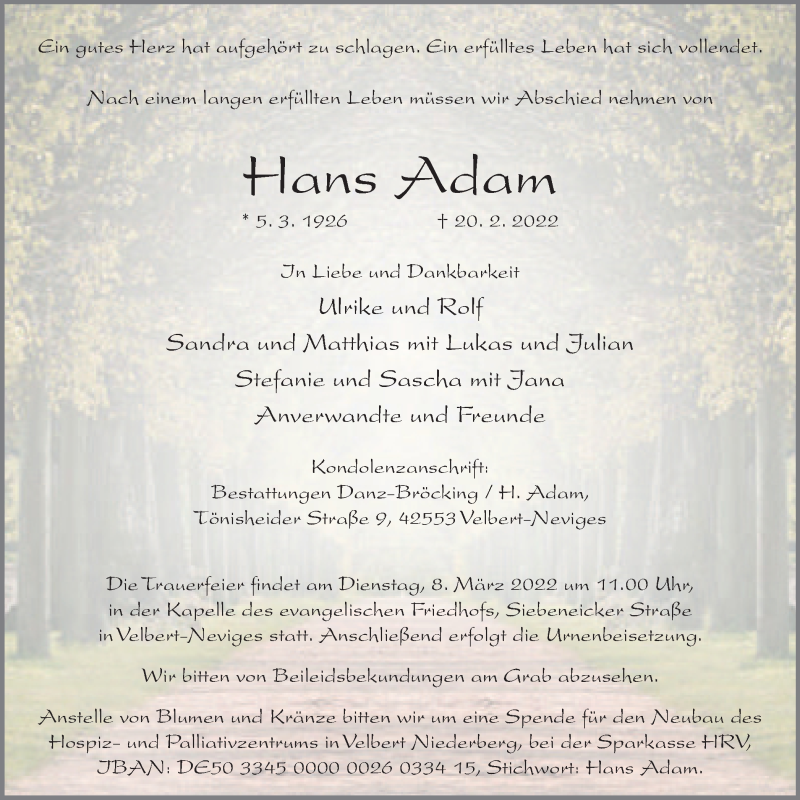 Ein gutes Herz hat aufgehört zu schlagen. Ein erfülltes Leben hat sich vollendet.

Nach einem langen erfüllten Leben müssen wir Abschied nehmen von

Hans Adam

* 5. 3. 1926 † 20. 2. 2022

In Liebe und Dankbarkeit

Ulrike und Rolf

Sandra und Matthias mit Lukas und Julian

Stefanie und Sascha mit Jana

Anverwandte und Freunde

Kondolenzanschrift:
Bestattungen Danz-Bröcking / H. Adam,
Tönisheider Straße 9, 42553 Velbert-Neviges

Die Trauerfeier findet am Dienstag, 8. März 2022 um 11.00 Uhr, in der Kapelle des evangelischen Friedhofs, Siebeneicker Straße in Velbert-Neviges statt. Anschließend erfolgt die Urnenbeisetzung.

Wir bitten von Beileidsbekundungen am Grab abzusehen.

Anstelle von Blumen und Kränze bitten wir um eine Spende für den Neubau des Hospiz- und Palliativzentrums in Velbert Niederberg, bei der Sparkasse HRV, IBAN: DE50 3345 0000 0026 0334 15, Stichwort: Hans Adam.